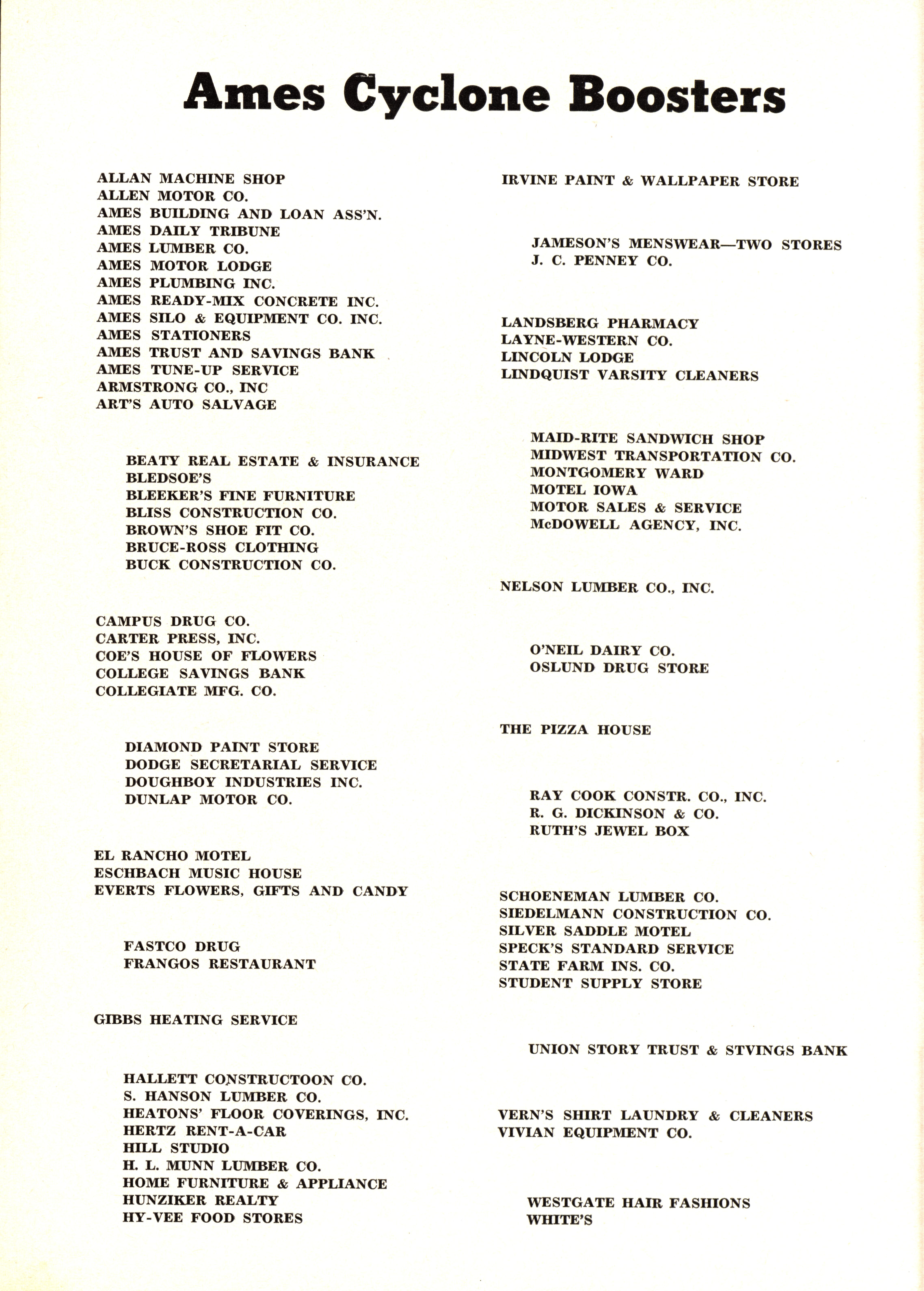 Ames Cyclone Boosters

ALLAN MACHINE SHOP
ALLEN MOTOR CO.
AMES BUILDING AND LOAN ASS'N.
AMES DAILY TRIBUNE
AMES LUMBER CO.
AMES MOTOR LODGE
AMES PLUMBING INC.
AMES READY-MIX CONCRETE INC.
AMES SILO & EQUIPMENT CO. INC.
AMES STATIONERS
AMES TRUST AND SAVINGS BANK
AMES TUNE-UP SERVICE
ARMSTRONG CO., INC
ART'S AUTO SALVAGE

BEATY REAL ESTATE & INSURANCE
BLEDSOE'S
BLEEKER'S FINE FURNITURE
BLISS CONSTRUCTION CO.
BROWN'S SHOE FIT CO.
BRUCE-ROSS CLOTHING
BUCK CONSTRUCTION CO.

CAMPUS DRUG CO.
CARTER PRESS, INC.
COE'S HOUSE OF FLOWERS
COLLEGE SAVINGS BANK
COLLEGIATE MFG. CO.

DIAMOND PAINT STORE
DODGE SECRETARIAL SERVICE
DOUGHBOY INDUSTRIES INC.
DUNLAP MOTOR CO.

EL RANCHO MOTEL
ESCHBACH MUSIC HOUSE
EVERTS FLOWERS, GIFTS AND CANDY

FASTCO DRUG
FRANGOS RESTAURANT

GIBBS HEATING SERVICE

HALLETT CONSTRUCTOON CO.
S. HANSON LUMBER CO.
HEATONS' FLOOR COVERINGS, INC.
HERTZ RENT-A-CAR
HILL STUDIO
H. L. MUNN LUMBER CO.
HOME FURNITURE & APPLIANCE
HUNZIKER REALTY
HY-VEE FOOD STORES

IRVINE PAINT & WALLPAPER STORE

JAMESON'S MENSWEAR—TWO STORES
J. C. PENNEY CO.

LANDSBERG PHARMACY
LAYNE-WESTERN CO.
LINCOLN LODGE
LINDQUIST VARSITY CLEANERS

MAID-RITE SANDWICH SHOP
MIDWEST TRANSPORTATION CO.
MONTGOMERY WARD
MOTEL IOWA
MOTOR SALES & SERVICE
McDOWELL AGENCY, INC.

NELSON LUMBER CO., INC.

O'NEIL DAIRY CO.
OSLUND DRUG STORE

THE PIZZA HOUSE

RAY COOK CONSTR. CO., INC.
R. G. DICKINSON & CO.
RUTH'S JEWEL BOX

SCHOENEMAN LUMBER CO.
SIEDELMANN CONSTRUCTION CO.
SILVER SADDLE MOTEL
SPECK'S STANDARD SERVICE
STATE FARM INS. CO.
STUDENT SUPPLY STORE

UNION STORY TRUST & STVINGS BANK

VERN'S SHIRT LAUNDRY & CLEANERS
VIVIAN EQUIPMENT CO.

WESTGATE HAIR FASHIONS
WHITE'S